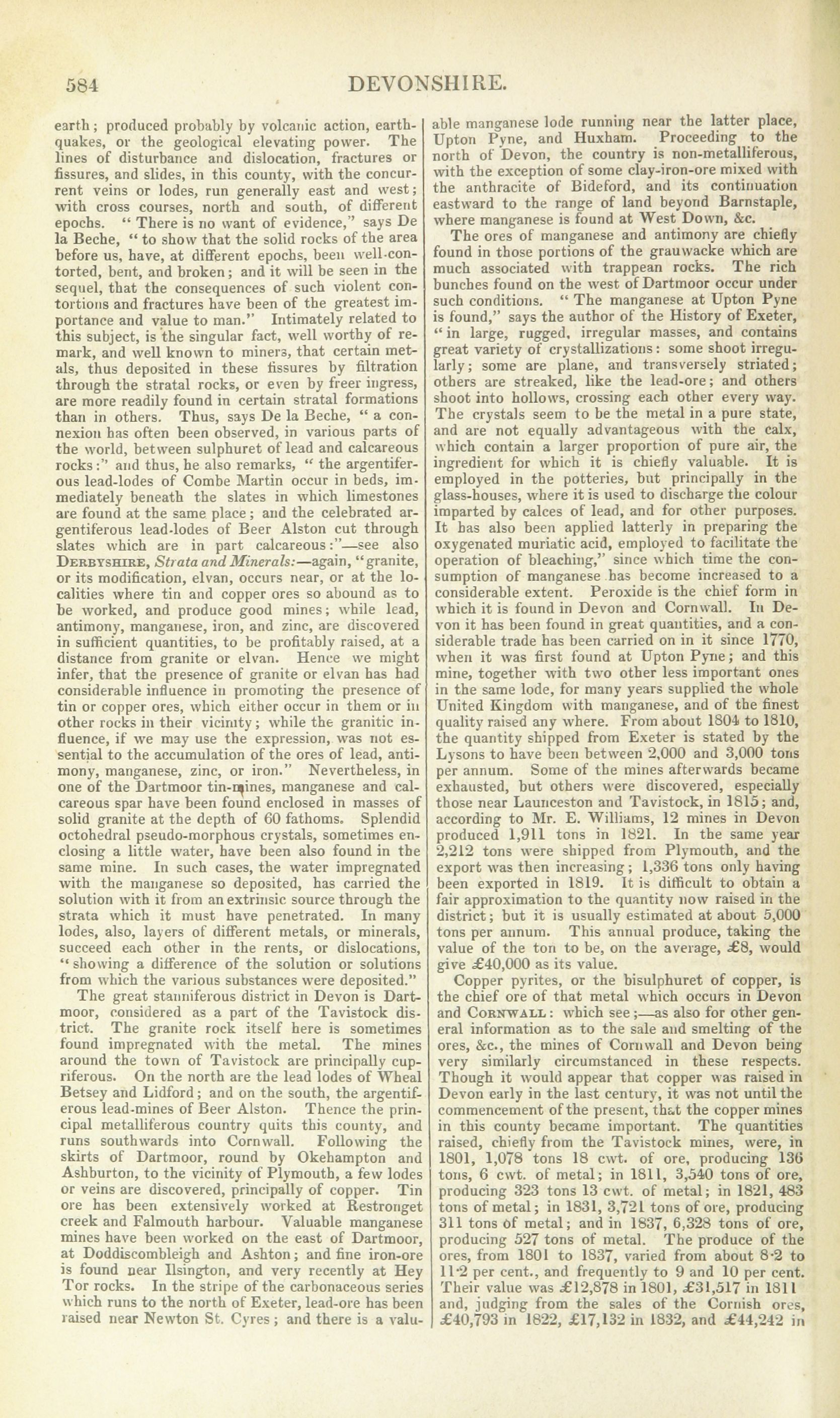 584 DEVONSHIRE.

earth; produced probably by volcanic action, earthquakes, or the geological elevating power. The lines of disturbance and dislocation, fractures or fissures, and slides, in this county, with the concurrent veins or lodes, run generally east and west; with cross courses, north and south, of different epochs. "There is no want of evidence," says De la Beche, "to show that the solid rocks of the area before us, have, at different epochs, been well-contorted, bent, and broken; and it will be seen in the sequel, that the consequences of such violent contortions and fractures have been of the greatest importance and value to man." Intimately related to this subject, is the singular fact, well worthy of remark, and well known to miners, that certain metals, thus deposited in these fissures by filtration through the stratal rocks, or even by freer ingress, are more readily found in certain stratal formations than in others. Thus, says De la Beche, "a connexion has often been observed, in various parts of the world, between sulphuret of lead and calcareous rocks:" and thus, he also remarks, "the argentiferous lead-lodes of Combe Martin occur in beds, immediately beneath the slates in which limestones are found at the same place; and the celebrated argentiferous lead-lodes of Beer Alston cut through slates which are in part calcareous:"—see also DERBYSHIRE, Strata and Minerals:—again, "granite, or its modification, elvan, occurs near, or at the localities where tin and copper ores so abound as to be worked, and produce good mines; while lead, antimony, manganese, iron, and zinc, are discovered in sufficient quantities, to be profitably raised, at a distance from granite or elvan. Hence we might infer, that the presence of granite or elvan has had considerable influence in promoting the presence of tin or copper ores, which either occur in them or in other rocks in their vicinity; while the granitic influence, if we may use the expression, was not essential to the accumulation of the ores of lead, antimony, manganese, zinc, or iron." Nevertheless, in one of the Dartmoor tin-mines, manganese and calcareous spar have been found enclosed in masses of solid granite at the depth of 60 fathoms. Splendid octohedral pseudo-morphous crystals, sometimes enclosing a little water, have been also found in the same mine. In such cases, the water impregnated with the manganese so deposited, has carried the solution with it from an extrinsic source through the strata which it must have penetrated. In many lodes, also, layers of different metals, or minerals, succeed each other in the rents, or dislocations, "showing a difference of the solution or solutions from which the various substances were deposited."

The great stanniferous district in Devon is Dartmoor, considered as a part of the Tavistock district. The granite rock itself here is sometimes found impregnated with the metal. The mines around the town of Tavistock are principally cupriferous. On the north are the lead lodes of Wheal Betsey and Lidford; and on the south, the argentiferous lead-mines of Beer Alston. Thence the principal metalliferous country quits this county, and runs southwards into Cornwall. Following the skirts of Dartmoor, round by Okehampton and Ashburton, to the vicinity of Plymouth, a few lodes or veins are discovered, principally of copper. Tin ore has been extensively worked at Restronget creek and Falmouth harbour. Valuable manganese mines have been worked on the east of Dartmoor, at Doddiscombleigh and Ashton; and fine iron-ore is found near Ilsington, and very recently at Hey Tor rocks. In the stripe of the carbonaceous series which runs to the north of Exeter, lead-ore has been raised near Newton St. Cyres; and there is a valuable manganese lode running near the latter place, Upton Pyne, and Huxham. Proceeding to the north of Devon, the country is non-metalliferous, with the exception of some clay-iron-ore mixed with the anthracite of Bideford, and its continuation eastward to the range of land beyond Barnstaple, where manganese is found at West Down, &c.

The ores of manganese and antimony are chiefly found in those portions of the grauwacke which are much associated with trappean rocks. The rich bunches found on the west of Dartmoor occur under such conditions. "The manganese at Upton Pyne is found," says the author of the History of Exeter, "in large, rugged, irregular masses, and contains great variety of crystallizations: some shoot irregularly; some are plane, and transversely striated; others are streaked, like the lead-ore; and others shoot into hollows, crossing each other every way. The crystals seem to be the metal in a pure state, and are not equally advantageous with the calx, which contain a larger proportion of pure air, the ingredient for which it is chiefly valuable. It is employed in the potteries, but principally in the glass-houses, where it is used to discharge the colour imparted by calces of lead, and for other purposes. It has also been applied latterly in preparing the oxygenated muriatic acid, employed to facilitate the operation of bleaching," since which time the consumption of manganese has become increased to a considerable extent. Peroxide is the chief form in which it is found in Devon and Cornwall. In Devon it has been found in great quantities, and a considerable trade has been carried on in it since 1770, when it was first found at Upton Pyne; and this mine, together with two other less important ones in the same lode, for many years supplied the whole United Kingdom with manganese, and of the finest quality raised any where. From about 1804 to 1810, the quantity shipped from Exeter is stated by the Lysons to have been between 2,000 and 3,000 tons per annum. Some of the mines afterwards became exhausted, but others were discovered, especially those near Launceston and Tavistock, in 1815; and, according to Mr. E. Williams, 12 mines in Devon produced 1,911 tons in 1821. In the same year 2,212 tons were shipped from Plymouth, and the export was then increasing; 1,336 tons only having been exported in 1819. It is difficult to obtain a fair approximation to the quantity now raised in the district; but it is usually estimated at about 5,000 tons per annum. This annual produce, taking the value of the ton to be, on the average, £8, would give £40,000 as its value.

Copper pyrites, or the bisulphuret of copper, is the chief ore of that metal which occurs in Devon and CORNWALL: which see;—as also for other general information as to the sale and smelting of the ores, &c., the mines of Cornwall and Devon being very similarly circumstanced in these respects. Though it would appear that copper was raised in Devon early in the last century, it was not until the commencement of the present, that the copper mines in this county became important. The quantities raised, chiefly from the Tavistock mines, were, in 1801, 1,078 tons 18 cwt. of ore, producing 136 tons, 6 cwt. of metal; in 1811, 3,540 tons of ore, producing 323 tons 13 cwt. of metal; in 1821, 483 tons of metal; in 1831, 3,721 tons of ore, producing 311 tons of metal; and in 1837, 6,328 tons of ore, producing 527 tons of metal. The produce of the ores, from 1801 to 1837, varied from about 8·2 to 11·2 per cent., and frequently to 9 and 10 per cent. Their value was £12,878 in 1801, £31,517 in 1811 and, judging from the sales of the Cornish ores, £40,793 in 1822, £17,132 in 1832, and £44,242 in